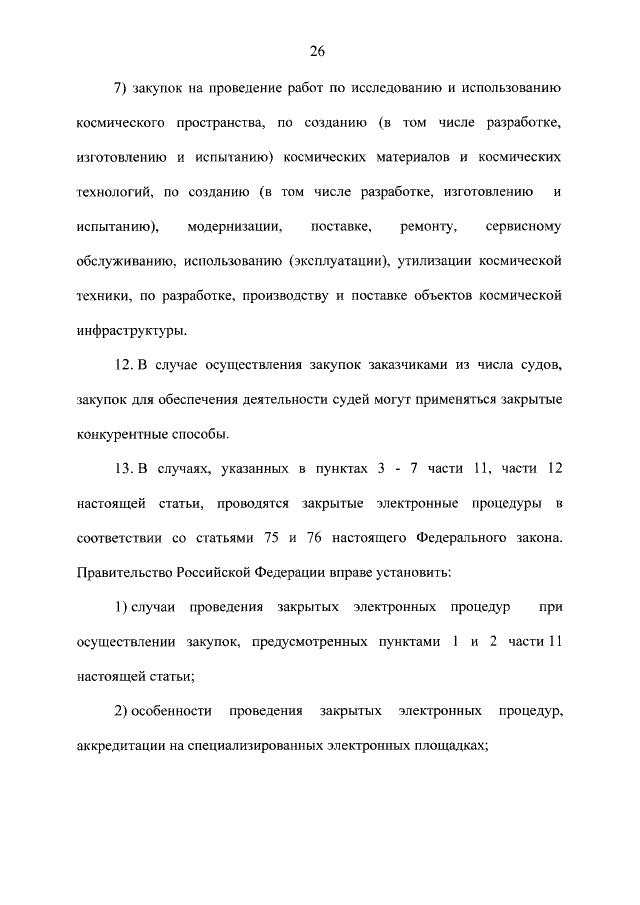 26

7) закупок на проведение работ по исследованию и использованию космического пространства, по созданию (в том числе разработке, изготовлению и испытанию) космических материалов и космических технологий, по созданию (в том числе разработке, изготовлению и испытанию), модернизации, поставке, ремонту, сервисному обслуживанию, использованию (эксплуатации), утилизации космической техники, по разработке, производству и поставке объектов космической инфраструктуры.

12. В случае осуществления закупок заказчиками из числа судов, закупок для обеспечения деятельности судей могут применяться закрытые конкурентные способы.

13. В случаях, указанных в пунктах 3 - 7 части 11, части 12 настоящей статьи, проводятся закрытые электронные процедуры в соответствии со статьями 75 и 76 настоящего Федерального закона. Правительство Российской Федерации вправе установить:

1) случаи проведения закрытых электронных процедур при осуществлении закупок, предусмотренных пунктами 1 и 2 части 11 настоящей статьи;

2) особенности проведения закрытых электронных процедур, аккредитации на специализированных электронных площадках;